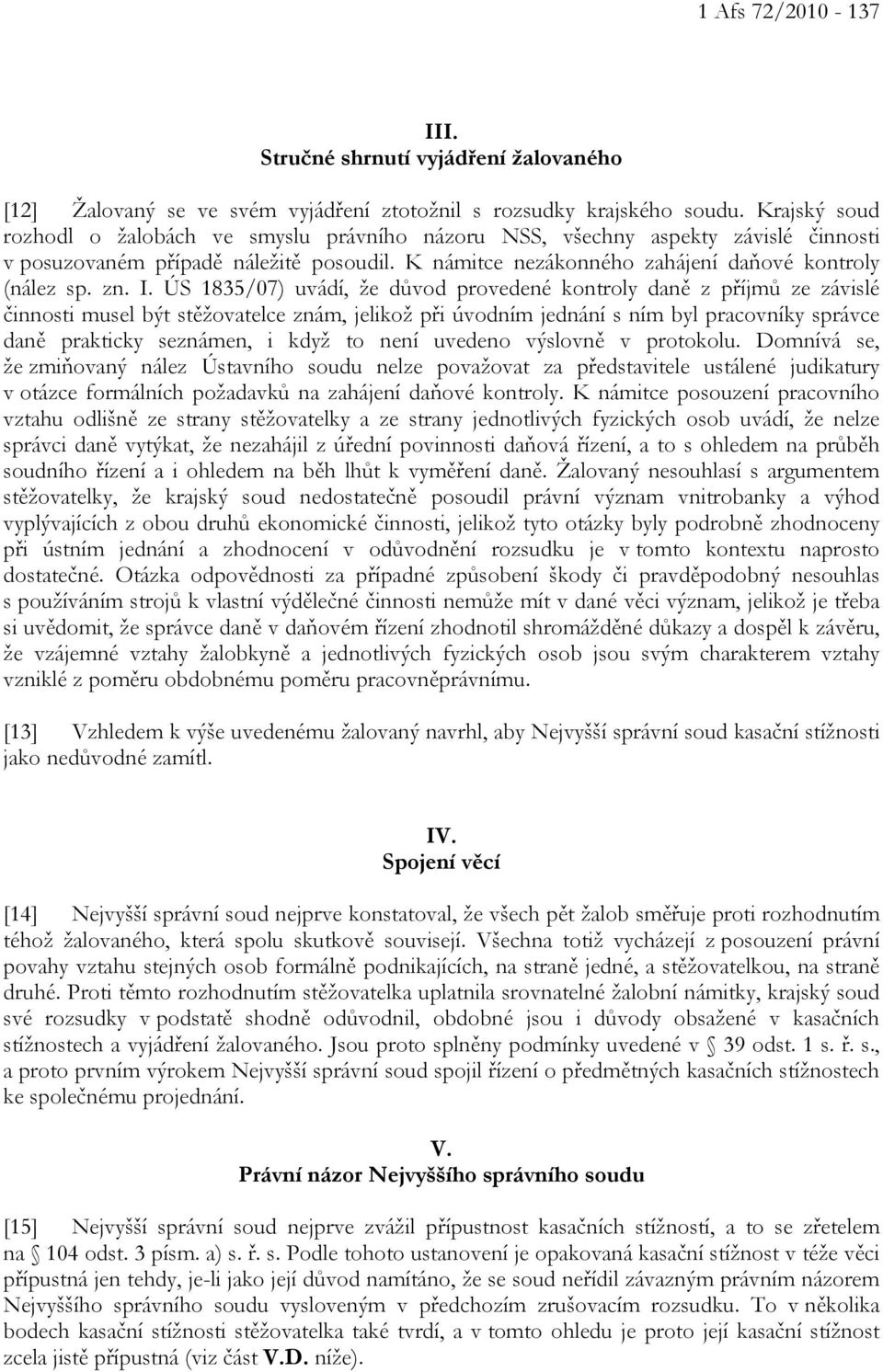 1 Afs 72/2010 - 137

III.
Stručné shrnutí vyjádření žalovaného

[12] Žalovaný se ve svém vyjádření ztotožnil s rozsudky krajského soudu. Krajský soud rozhodl o žalobách ve smyslu právního názoru NSS, všechny aspekty závislé činnosti v posuzovaném případě náležitě posoudil. K námitce nezákonného zahájení daňové kontroly (nález sp. zn. I. ÚS 1835/07) uvádí, že důvod provedené kontroly daně z příjmů ze závislé činnosti musel být stěžovatelce znám, jelikož při úvodním jednání s ním byl pracovníky správce daně prakticky seznámen, i když to není uvedeno výslovně v protokolu. Domnívá se, že zmiňovaný nález Ústavního soudu nelze považovat za představitele ustálené judikatury v otázce formálních požadavků na zahájení daňové kontroly. K námitce posouzení pracovního vztahu odlišně ze strany stěžovatelky a ze strany jednotlivých fyzických osob uvádí, že nelze správci daně vytýkat, že nezahájil z úřední povinnosti daňová řízení, a to s ohledem na průběh soudního řízení a i ohledem na běh lhůt k vyměření daně. Žalovaný nesouhlasí s argumentem stěžovatelky, že krajský soud nedostatečně posoudil právní význam vnitrobanky a výhod vyplývajících z obou druhů ekonomické činnosti, jelikož tyto otázky byly podrobně zhodnoceny při ústním jednání a zhodnocení v odůvodnění rozsudku je v tomto kontextu naprosto dostatečné. Otázka odpovědnosti za případné způsobení škody či pravděpodobný nesouhlas s používáním strojů k vlastní výdělečné činnosti nemůže mít v dané věci význam, jelikož je třeba si uvědomit, že správce daně v daňovém řízení zhodnotil shromážděné důkazy a dospěl k závěru, že vzájemné vztahy žalobkyně a jednotlivých fyzických osob jsou svým charakterem vztahy vzniklé z poměru obdobnému poměru pracovněprávnímu.

[13] Vzhledem k výše uvedenému žalovaný navrhl, aby Nejvyšší správní soud kasační stížnosti jako nedůvodné zamítl.

IV.
Spojení věcí

[14] Nejvyšší správní soud nejprve konstatoval, že všech pět žalob směřuje proti rozhodnutím téhož žalovaného, která spolu skutkově souvisejí. Všechna totiž vycházejí z posouzení právní povahy vztahu stejných osob formálně podnikajících, na straně jedné, a stěžovatelkou, na straně druhé. Proti těmto rozhodnutím stěžovatelka uplatnila srovnatelné žalobní námitky, krajský soud své rozsudky v podstatě shodně odůvodnil, obdobné jsou i důvody obsažené v kasačních stížnostech a vyjádření žalovaného. Jsou proto splněny podmínky uvedené v § 39 odst. 1 s. ř. s., a proto prvním výrokem Nejvyšší správní soud spojil řízení o předmětných kasačních stížnostech ke společnému projednání.

V.
Právní názor Nejvyššího správního soudu

[15] Nejvyšší správní soud nejprve zvážil přípustnost kasačních stížností, a to se zřetelem na § 104 odst. 3 písm. a) s. ř. s. Podle tohoto ustanovení je opakovaná kasační stížnost v téže věci přípustná jen tehdy, je-li jako její důvod namítáno, že se soud neřídil závazným právním názorem Nejvyššího správního soudu vysloveným v předchozím zrušovacím rozsudku. To v několika bodech kasační stížnosti stěžovatelka také tvrdí, a v tomto ohledu je proto její kasační stížnost zcela jistě přípustná (viz část V.D. níže).